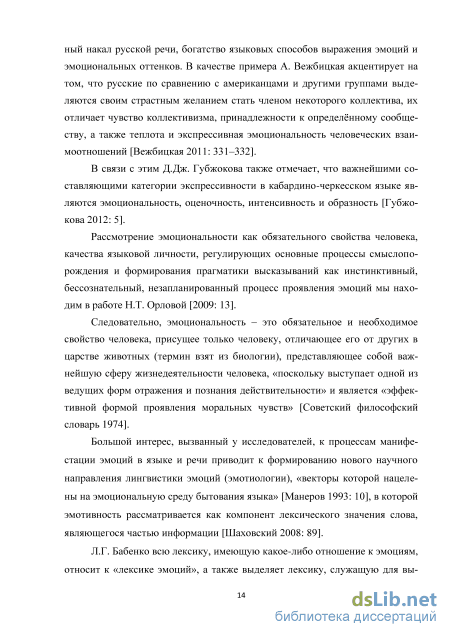 ный накал русской речи, богатство языковых способов выражения эмоций и эмоциональных оттенков. В качестве примера А. Вежбицкая акцентирует на том, что русские по сравнению с американцами и другими группами выделяются своим страстным желанием стать членом некоторого коллектива, их отличает чувство коллективизма, принадлежности к определённому сообществу, а также теплота и экспрессивная эмоциональность человеческих взаимоотношений [Вежбицкая 2011: 331–332].

В связи с этим Д.Дж. Губжокова также отмечает, что важнейшими составляющими категории экспрессивности в кабардино-черкесском языке являются эмоциональность, оценочность, интенсивность и образность [Губжокова 2012: 5].

Рассмотрение эмоциональности как обязательного свойства человека, качества языковой личности, регулирующих основные процессы смыслопорождения и формирования прагматики высказываний как инстинктивный, бессознательный, незапланированный процесс проявления эмоций мы находим в работе Н.Т. Орловой [2009: 13].

Следовательно, эмоциональность – это обязательное и необходимое свойство человека, присущее только человеку, отличающее его от других в царстве животных (термин взят из биологии), представляющее собой важнейшую сферу жизнедеятельности человека, «поскольку выступает одной из ведущих форм отражения и познания действительности» и является «эффективной формой проявления моральных чувств» [Советский философский словарь 1974].

Большой интерес, вызванный у исследователей, к процессам манифестации эмоций в языке и речи приводит к формированию нового научного направления лингвистики эмоций (эмотиологии), «векторы которой нацелены на эмоциональную среду бытования языка» [Манеров 1993: 10], в которой эмотивность рассматривается как компонент лексического значения слова, являющегося частью информации [Шаховский 2008: 89].

Л.Г. Бабенко всю лексику, имеющую какое-либо отношение к эмоциям, относит к «лексике эмоций», а также выделяет лексику, служащую для вы-

14

dsLib.net
библиотека диссертаций